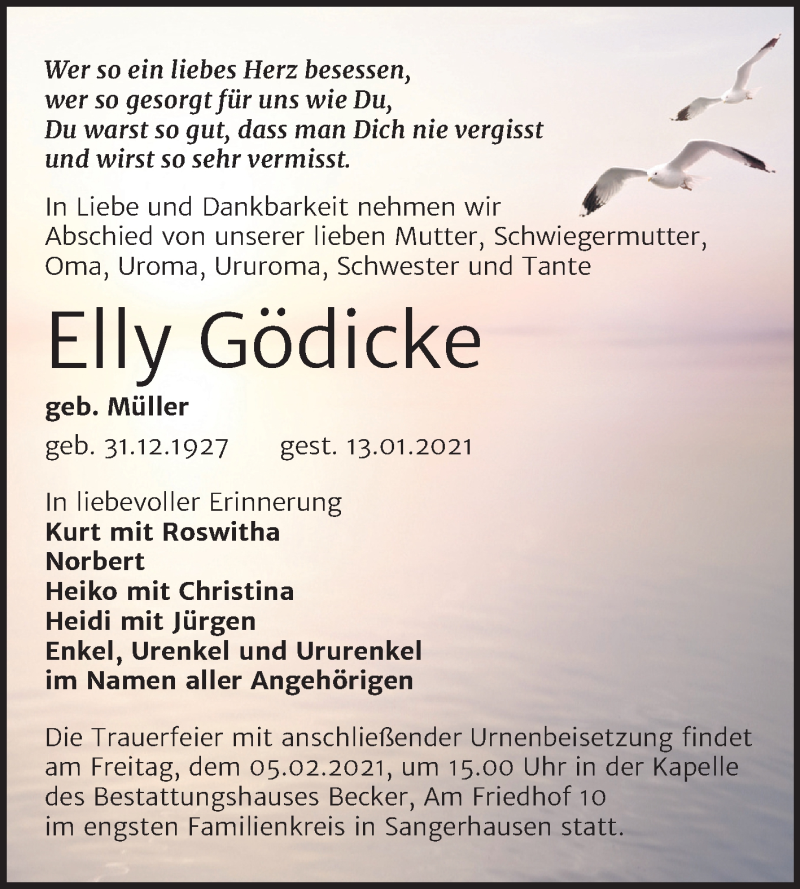 Wer so ein liebes Herz besessen,
wer so gesorgt für uns wie Du,
Du warst so gut, dass man Dich nie vergisst
und wirst so sehr vermisst.

In Liebe und Dankbarkeit nehmen wir Abschied von unserer lieben Mutter, Schwiegermutter, Oma, Uroma, Ururoma, Schwester und Tante

Elly Gödicke

geb. Müller

geb. 31.12.1927 gest. 13.01.2021

In liebevoller Erinnerung
Kurt mit Roswitha
Norbert
Heiko mit Christina
Heidi mit Jürgen
Enkel, Urenkel und Ururenkel
im Namen aller Angehörigen

Die Trauerfeier mit anschließender Urnenbeisetzung findet am Freitag, dem 05.02.2021, um 15.00 Uhr in der Kapelle des Bestattungshauses Becker, Am Friedhof 10 im engsten Familienkreis in Sangerhausen statt.